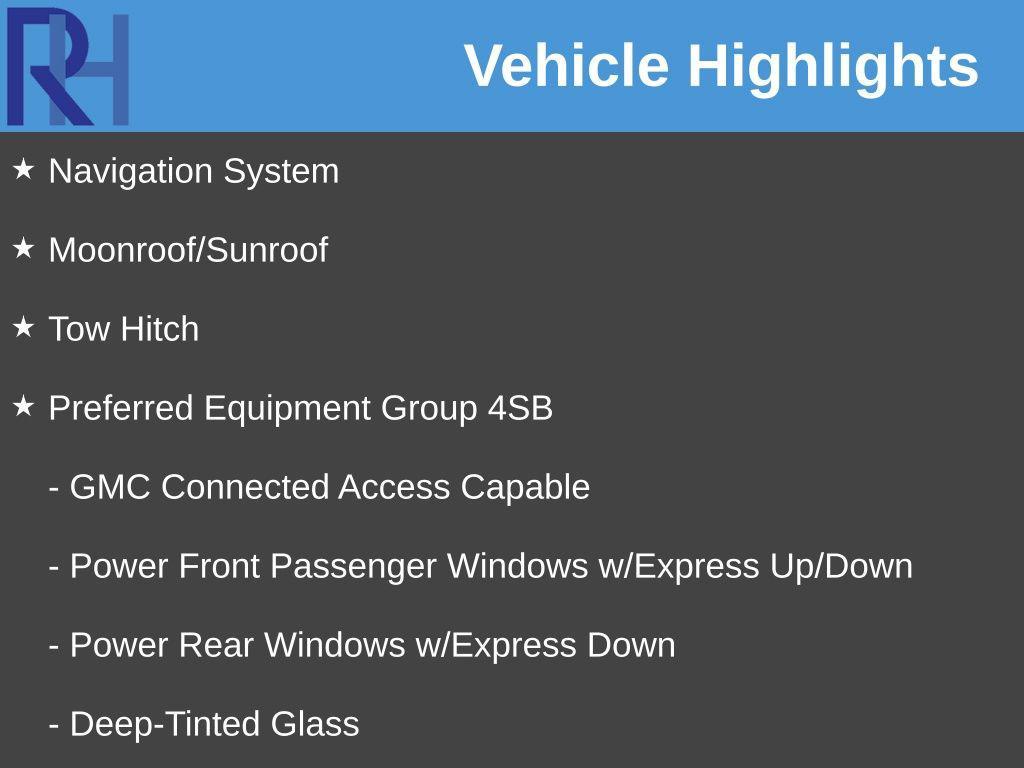 RH

Vehicle Highlights

★ Navigation System

★ Moonroof/Sunroof

★ Tow Hitch

★ Preferred Equipment Group 4SB

- GMC Connected Access Capable

- Power Front Passenger Windows w/Express Up/Down

- Power Rear Windows w/Express Down

- Deep-Tinted Glass